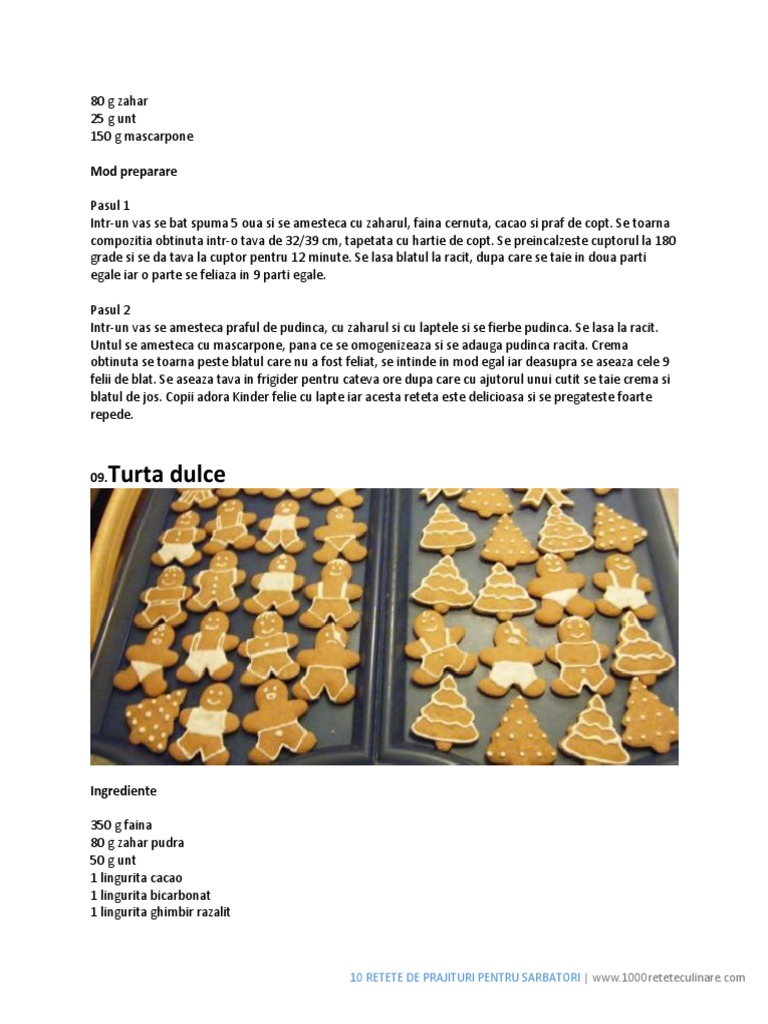 80 g zahar
25 g unt
150 g mascarpone

Mod preparare

Pasul 1
Intr-un vas se bat spuma 5 oua si se amesteca cu zaharul, faina cernuta, cacao si praf de copt. Se toarna compozitia obtinuta intr-o tava de 32/39 cm, tapetata cu hartie de copt. Se preincalzeste cuptorul la 180 grade si se da tava la cuptor pentru 12 minute. Se lasa blatul la racit, dupa care se taie in doua parti egale iar o parte se feliaza in 9 parti egale.

Pasul 2
Intr-un vas se amesteca praful de pudinca, cu zaharul si cu laptele si se fierbe pudinca. Se lasa la racit. Untul se amesteca cu mascarpone, pana ce se omogenizeaza si se adauga pudinca racita. Crema obtinuta se toarna peste blatul care nu a fost feliat, se intinde in mod egal iar deasupra se aseaza cele 9 felii de blat. Se aseaza tava in frigider pentru cateva ore dupa care cu ajutorul unui cutit se taie crema si blatul de jos. Copii adora Kinder felie cu lapte iar acesta reteta este delicioasa si se pregateste foarte repede.

09.Turta dulce

Ingrediente

350 g faina
80 g zahar pudra
50 g unt
1 lingurita cacao
1 lingurita bicarbonat
1 lingurita ghimbir razalit

10 RETETE DE PRAJITURI PENTRU SARBATORI | www.1000reteteculinare.com